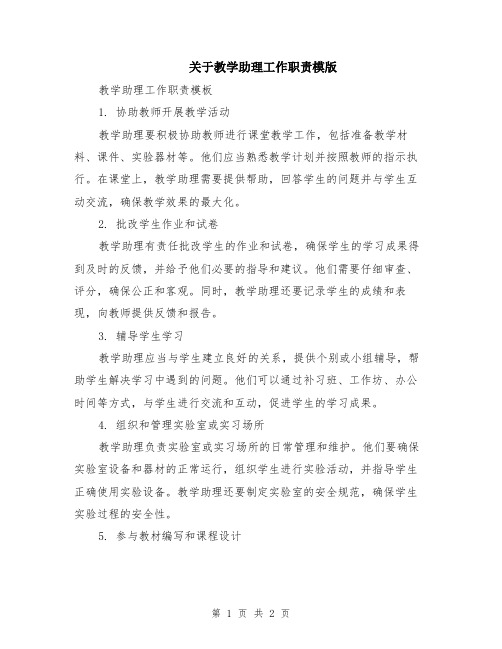 关于教学助理工作职责模版

教学助理工作职责模板

1. 协助教师开展教学活动

教学助理要积极协助教师进行课堂教学工作，包括准备教学材料、课件、实验器材等。他们应当熟悉教学计划并按照教师的指示执行。在课堂上，教学助理需要提供帮助，回答学生的问题并与学生互动交流，确保教学效果的最大化。

2. 批改学生作业和试卷

教学助理有责任批改学生的作业和试卷，确保学生的学习成果得到及时的反馈，并给予他们必要的指导和建议。他们需要仔细审查、评分，确保公正和客观。同时，教学助理还要记录学生的成绩和表现，向教师提供反馈和报告。

3. 辅导学生学习

教学助理应当与学生建立良好的关系，提供个别或小组辅导，帮助学生解决学习中遇到的问题。他们可以通过补习班、工作坊、办公时间等方式，与学生进行交流和互动，促进学生的学习成果。

4. 组织和管理实验室或实习场所

教学助理负责实验室或实习场所的日常管理和维护。他们要确保实验室设备和器材的正常运行，组织学生进行实验活动，并指导学生正确使用实验设备。教学助理还要制定实验室的安全规范，确保学生实验过程的安全性。

5. 参与教材编写和课程设计

第 1 页 共 2 页